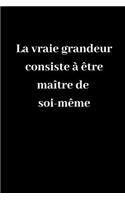 La vraie grandeur consiste à être maître de soi-même